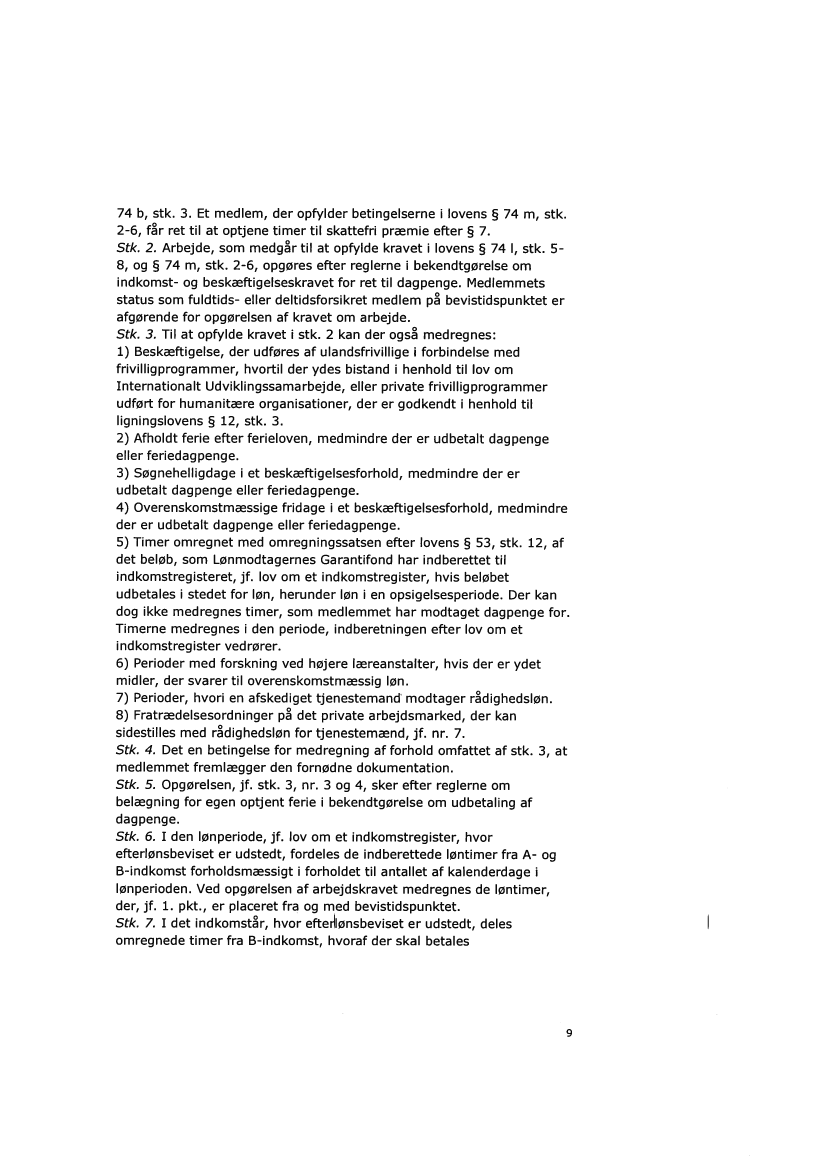 74 b, stk. 3. Et medlem, der opfylder betingelserne i lovens § 74 m, stk. 2-6, får ret til at optjene timer til skattefri præmie efter § 7.
Stk. 2. Arbejde, som medgår til at opfylde kravet i lovens § 74 l, stk. 5-8, og § 74 m, stk. 2-6, opgøres efter reglerne i bekendtgørelse om indkomst- og beskæftigelseskravet for ret til dagpenge. Medlemmets status som fuldtids- eller deltidsforsikret medlem på bevistidspunktet er afgørende for opgørelsen af kravet om arbejde.
Stk. 3. Til at opfylde kravet i stk. 2 kan der også medregnes:
1) Beskæftigelse, der udføres af ulandsfrivillige i forbindelse med frivilligprogrammer, hvortil der ydes bistand i henhold til lov om Internationalt Udviklingssamarbejde, eller private frivilligprogrammer udført for humanitære organisationer, der er godkendt i henhold til ligningslovens § 12, stk. 3.
2) Afholdt ferie efter ferieloven, medmindre der er udbetalt dagpenge eller feriedagpenge.
3) Søgnehelligdage i et beskæftigelsesforhold, medmindre der er udbetalt dagpenge eller feriedagpenge.
4) Overenskomstmæssige fridage i et beskæftigelsesforhold, medmindre der er udbetalt dagpenge eller feriedagpenge.
5) Timer omregnet med omregningssatsen efter lovens § 53, stk. 12, af det beløb, som Lønmodtagernes Garantifond har indberettet til indkomstregisteret, jf. lov om et indkomstregister, hvis beløbet udbetales i stedet for løn, herunder løn i en opsigelsesperiode. Der kan dog ikke medregnes timer, som medlemmet har modtaget dagpenge for. Timerne medregnes i den periode, indberetningen efter lov om et indkomstregister vedrører.
6) Perioder med forskning ved højere læreanstalter, hvis der er ydet midler, der svarer til overenskomstmæssig løn.
7) Perioder, hvori en afskediget tjenestemand modtager rådighedsløn.
8) Fratrædelsesordninger på det private arbejdsmarked, der kan sidestilles med rådighedsløn for tjenestemænd, jf. nr. 7.
Stk. 4. Det en betingelse for medregning af forhold omfattet af stk. 3, at medlemmet fremlægger den fornødne dokumentation.
Stk. 5. Opgørelsen, jf. stk. 3, nr. 3 og 4, sker efter reglerne om belægning for egen optjent ferie i bekendtgørelse om udbetaling af dagpenge.
Stk. 6. I den lønperiode, jf. lov om et indkomstregister, hvor efterlønsbeviset er udstedt, fordeles de indberettede løntimer fra A- og B-indkomst forholdsmæssigt i forholdet til antallet af kalenderdage i lønperioden. Ved opgørelsen af arbejdskravet medregnes de løntimer, der, jf. 1. pkt., er placeret fra og med bevistidspunktet.
Stk. 7. I det indkomstår, hvor efterlønsbeviset er udstedt, deles omregnede timer fra B-indkomst, hvoraf der skal betales

9